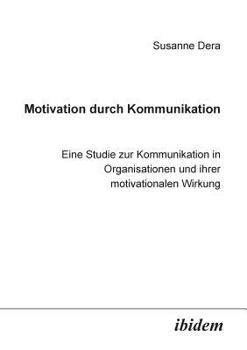 Susanne Dera

Motivation durch Kommunikation

Eine Studie zur Kommunikation in Organisationen und ihrer motivationalen Wirkung

ibidem